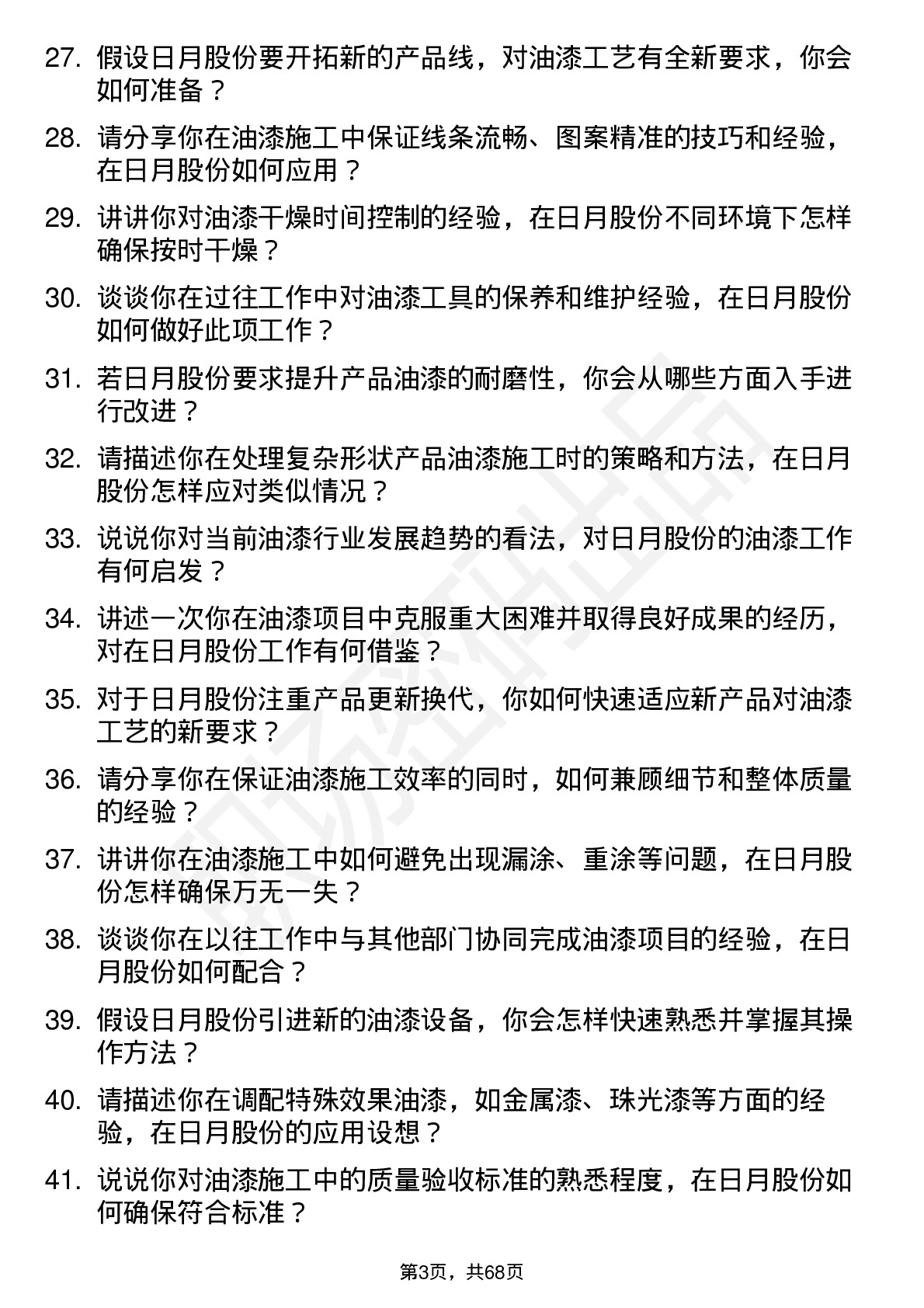 27. 假设日月股份要开拓新的产品线，对油漆工艺有全新要求，你会如何准备？

28. 请分享你在油漆施工中保证线条流畅、图案精准的技巧和经验，在日月股份如何应用？

29. 讲讲你对油漆干燥时间控制的经验，在日月股份不同环境下怎样确保按时干燥？

30. 谈谈你在过往工作中对油漆工具的保养和维护经验，在日月股份如何做好此项工作？

31. 若日月股份要求提升产品油漆的耐磨性，你会从哪些方面入手进行改进？

32. 请描述你在处理复杂形状产品油漆施工时的策略和方法，在日月股份怎样应对类似情况？

33. 说说你对当前油漆行业发展趋势的看法，对日月股份的油漆工作有何启发？

34. 讲述一次你在油漆项目中克服重大困难并取得良好成果的经历，对在日月股份工作有何借鉴？

35. 对于日月股份注重产品更新换代，你如何快速适应新产品对油漆工艺的新要求？

36. 请分享你在保证油漆施工效率的同时，如何兼顾细节和整体质量的经验？

37. 讲讲你在油漆施工中如何避免出现漏涂、重涂等问题，在日月股份怎样确保万无一失？

38. 谈谈你在以往工作中与其他部门协同完成油漆项目的经验，在日月股份如何配合？

39. 假设日月股份引进新的油漆设备，你会怎样快速熟悉并掌握其操作方法？

40. 请描述你在调配特殊效果油漆，如金属漆、珠光漆等方面的经验，在日月股份的应用设想？

41. 说说你对油漆施工中的质量验收标准的熟悉程度，在日月股份如何确保符合标准？

第3页，共68页